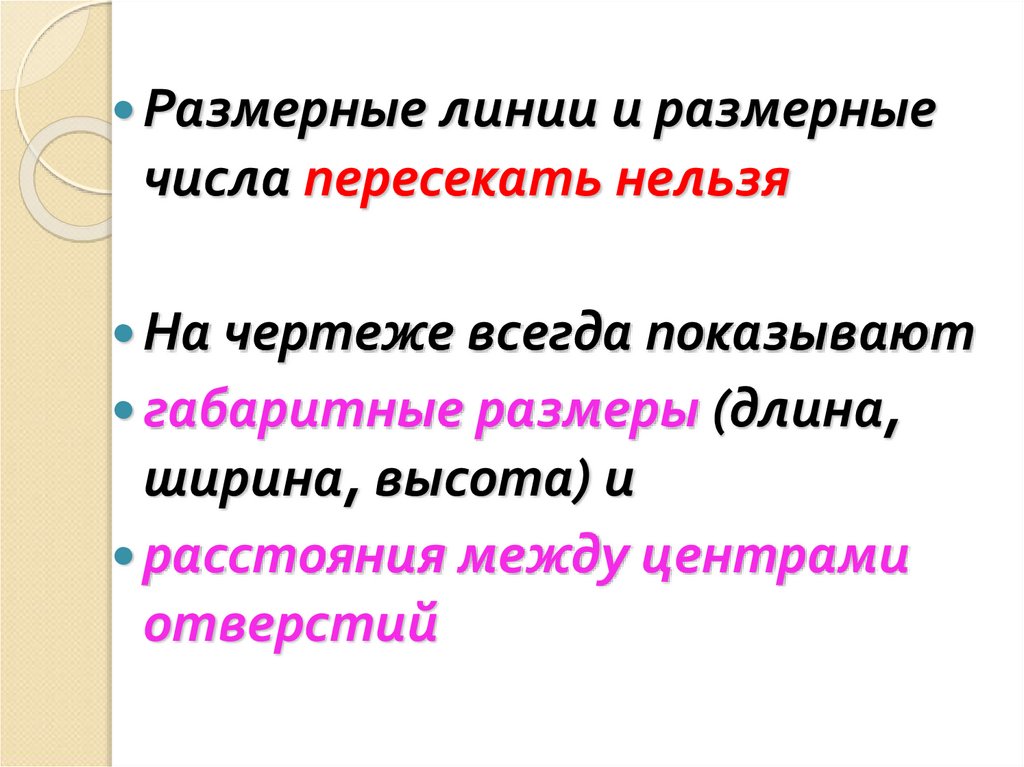 • Размерные линии и размерные числа пересекать нельзя

• На чертеже всегда показывают
• габаритные размеры (длина, ширина, высота) и
• расстояния между центрами отверстий